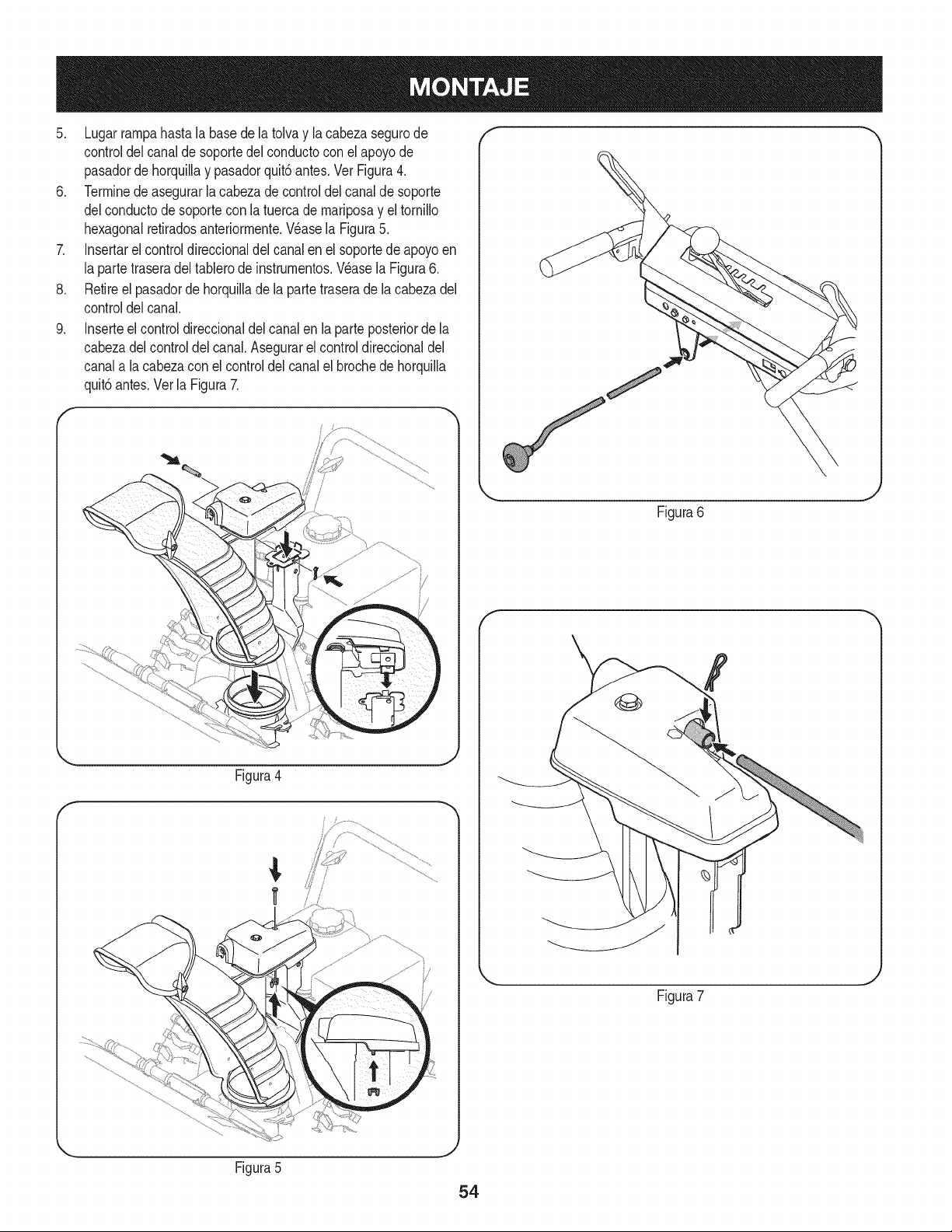 MONTAJE

5. Lugar rampa hasta la base de la tolva y la cabeza seguro de control del canal de soporte del conducto con el apoyo de pasador de horquilla y pasador quitó antes. Ver Figura 4.

6. Termine de asegurar la cabeza de control del canal de soporte del conducto de soporte con la tuerca de mariposa y el tornillo hexagonal retirados anteriormente. Véase la Figura 5.

7. Insertar el control direccional del canal en el soporte de apoyo en la parte trasera del tablero de instrumentos. Véase la Figura 6.

8. Retire el pasador de horquilla de la parte trasera de la cabeza del control del canal.

9. Inserte el control direccional del canal en la parte posterior de la cabeza del control del canal. Asegurar el control direccional del canal a la cabeza con el control del canal el broche de horquilla quitó antes. Ver la Figura 7.

Figura 4

Figura 5

Figura 6

Figura 7

54